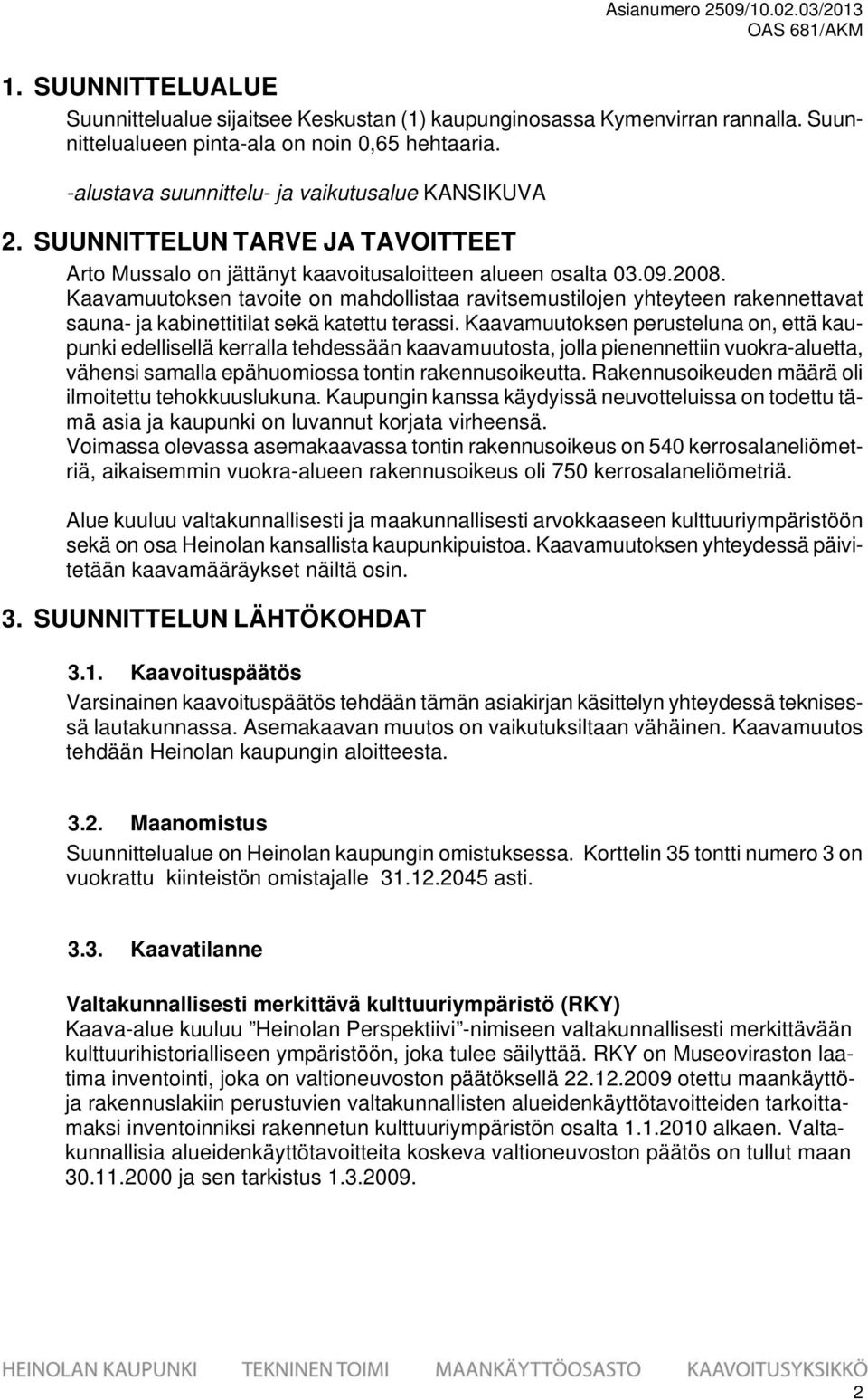 Asianumero 2509/10.02.03/2013
OAS 681/AKM

1. SUUNNITTELUALUE

Suunnittelualue sijaitsee Keskustan (1) kaupunginosassa Kymenvirran rannalla. Suunnittelualueen pinta-ala on noin 0,65 hehtaaria.

-alustava suunnittelu- ja vaikutusalue KANSIKUVA

2. SUUNNITTELUN TARVE JA TAVOITTEET

Arto Mussalo on jättänyt kaavoitusaloitteen alueen osalta 03.09.2008. Kaavamuutoksen tavoite on mahdollistaa ravitsemustilojen yhteyteen rakennettavat sauna- ja kabinettitilat sekä katettu terassi. Kaavamuutoksen perusteluna on, että kaupunki edellisellä kerralla tehdessään kaavamuutosta, jolla pienennettiin vuokra-aluetta, vähensi samalla epähuomiossa tontin rakennusoikeutta. Rakennusoikeuden määrä oli ilmoitettu tehokkuuslukuna. Kaupungin kanssa käydyissä neuvotteluissa on todettu tämä asia ja kaupunki on luvannut korjata virheensä.
Voimassa olevassa asemakaavassa tontin rakennusoikeus on 540 kerrosalaneliömetriä, aikaisemmin vuokra-alueen rakennusoikeus oli 750 kerrosalaneliömetriä.

Alue kuuluu valtakunnallisesti ja maakunnallisesti arvokkaaseen kulttuuriympäristöön sekä on osa Heinolan kansallista kaupunkipuistoa. Kaavamuutoksen yhteydessä päivitetään kaavamääräykset näiltä osin.

3. SUUNNITTELUN LÄHTÖKOHDAT

3.1. Kaavoituspäätös

Varsinainen kaavoituspäätös tehdään tämän asiakirjan käsittelyn yhteydessä teknisessä lautakunnassa. Asemakaavan muutos on vaikutuksiltaan vähäinen. Kaavamuutos tehdään Heinolan kaupungin aloitteesta.

3.2. Maanomistus

Suunnittelualue on Heinolan kaupungin omistuksessa. Korttelin 35 tontti numero 3 on vuokrattu kiinteistön omistajalle 31.12.2045 asti.

3.3. Kaavatilanne

Valtakunnallisesti merkittävä kulttuuriympäristö (RKY)
Kaava-alue kuuluu ”Heinolan Perspektiivi”-nimiseen valtakunnallisesti merkittävään kulttuurihistorialliseen ympäristöön, joka tulee säilyttää. RKY on Museoviraston laatima inventointi, joka on valtioneuvoston päätöksellä 22.12.2009 otettu maankäyttö- ja rakennuslakiin perustuvien valtakunnallisten alueidenkäyttötavoitteiden tarkoittamaksi inventoinniksi rakennetun kulttuuriympäristön osalta 1.1.2010 alkaen. Valtakunnallisia alueidenkäyttötavoitteita koskeva valtioneuvoston päätös on tullut maan 30.11.2000 ja sen tarkistus 1.3.2009.

HEINOLAN KAUPUNKI TEKNINEN TOIMI MAANKÄYTTÖOSASTO KAAVOITUSYKSIKKÖ

2